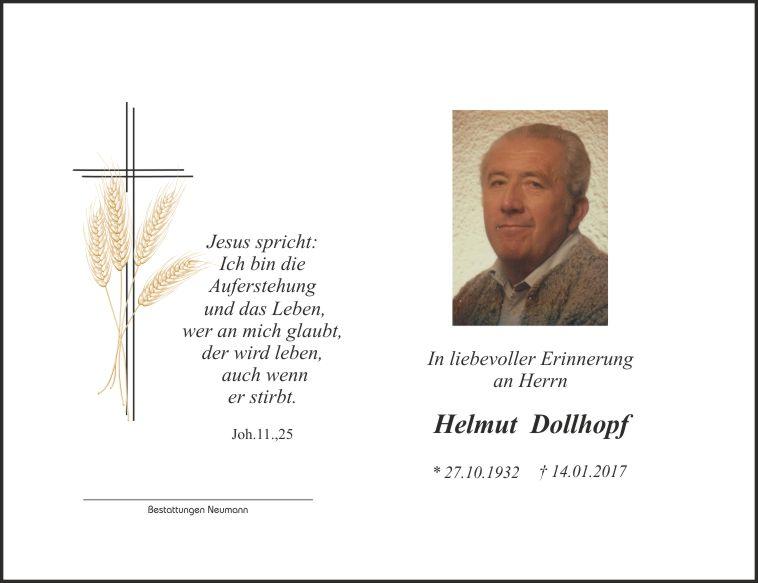 Jesus spricht:
Ich bin die
Auferstehung
und das Leben,
wer an mich glaubt,
der wird leben,
auch wenn
er stirbt.

Joh.11.,25

Bestattungen Neumann

In liebevoller Erinnerung
an Herrn

Helmut Dollhopf

* 27.10.1932 † 14.01.2017